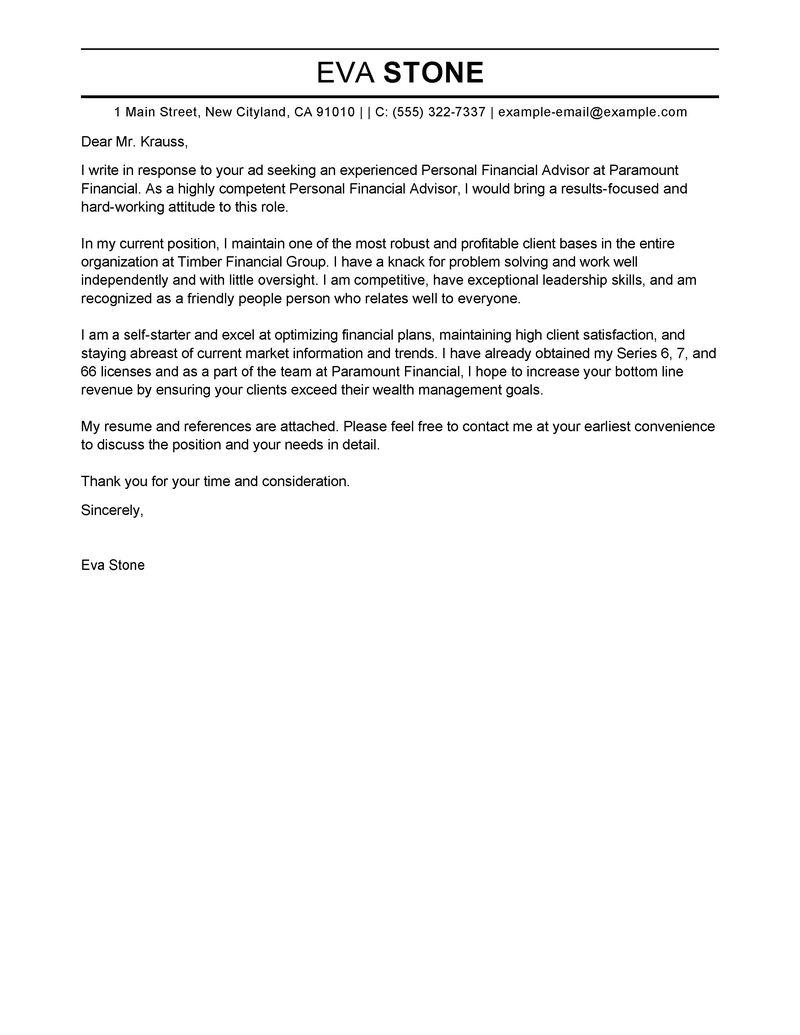 EVA STONE

1 Main Street, New Cityland, CA 91010 | | C: (555) 322-7337 | example-email@example.com

Dear Mr. Krauss,

I write in response to your ad seeking an experienced Personal Financial Advisor at Paramount Financial. As a highly competent Personal Financial Advisor, I would bring a results-focused and hard-working attitude to this role.

In my current position, I maintain one of the most robust and profitable client bases in the entire organization at Timber Financial Group. I have a knack for problem solving and work well independently and with little oversight. I am competitive, have exceptional leadership skills, and am recognized as a friendly people person who relates well to everyone.

I am a self-starter and excel at optimizing financial plans, maintaining high client satisfaction, and staying abreast of current market information and trends. I have already obtained my Series 6, 7, and 66 licenses and as a part of the team at Paramount Financial, I hope to increase your bottom line revenue by ensuring your clients exceed their wealth management goals.

My resume and references are attached. Please feel free to contact me at your earliest convenience to discuss the position and your needs in detail.

Thank you for your time and consideration.

Sincerely,

Eva Stone